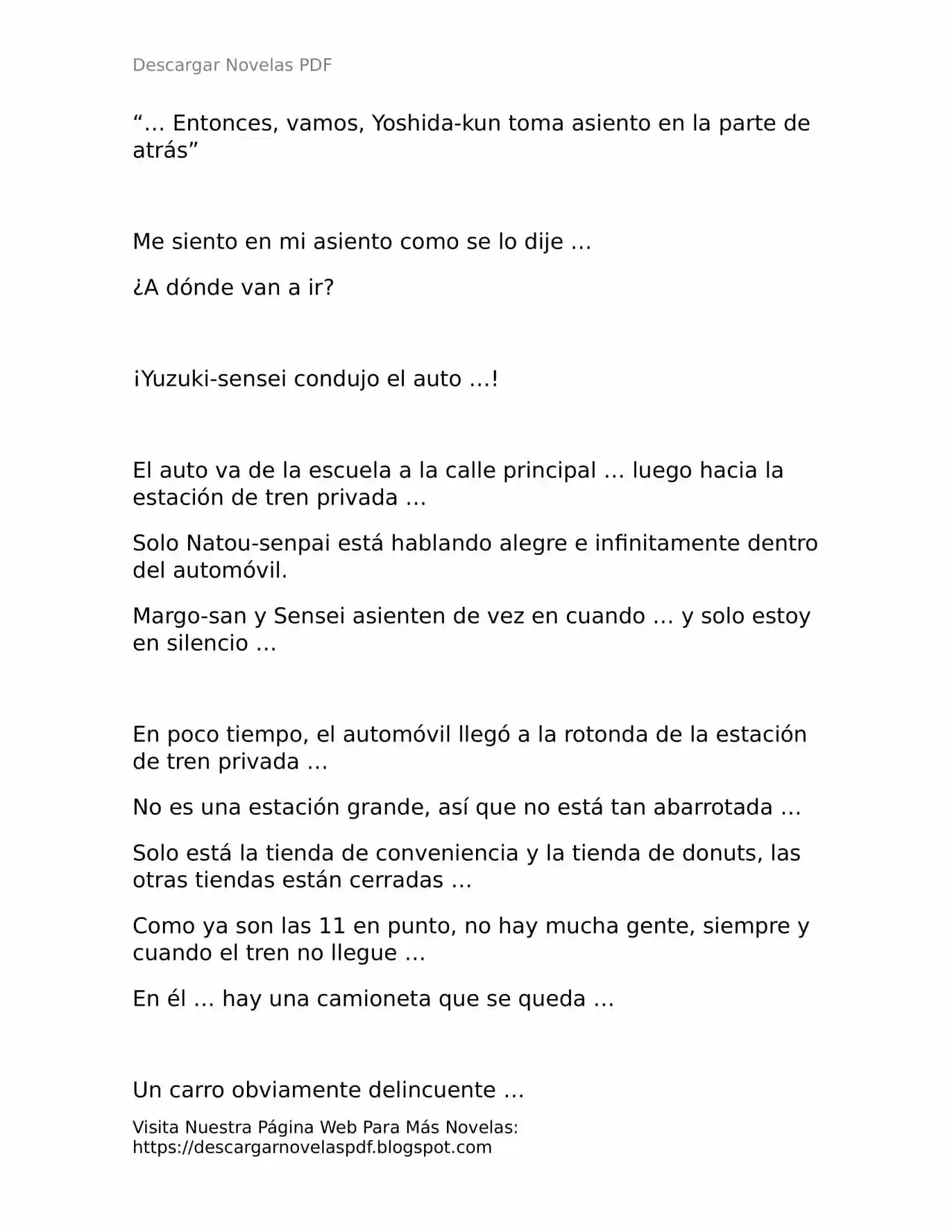 Descargar Novelas PDF

“… Entonces, vamos, Yoshida-kun toma asiento en la parte de atrás”

Me siento en mi asiento como se lo dije …

¿A dónde van a ir?

¡Yuzuki-sensei condujo el auto …!

El auto va de la escuela a la calle principal … luego hacia la estación de tren privada …

Solo Natou-senpai está hablando alegre e infinitamente dentro del automóvil.

Margo-san y Sensei asienten de vez en cuando … y solo estoy en silencio …

En poco tiempo, el automóvil llegó a la rotonda de la estación de tren privada …

No es una estación grande, así que no está tan abarrotada …

Solo está la tienda de conveniencia y la tienda de donuts, las otras tiendas están cerradas …

Como ya son las 11 en punto, no hay mucha gente, siempre y cuando el tren no llegue …

En él … hay una camioneta que se queda …

Un carro obviamente delincuente …

Visita Nuestra Página Web Para Más Novelas: https://descargarnovelaspdf.blogspot.com